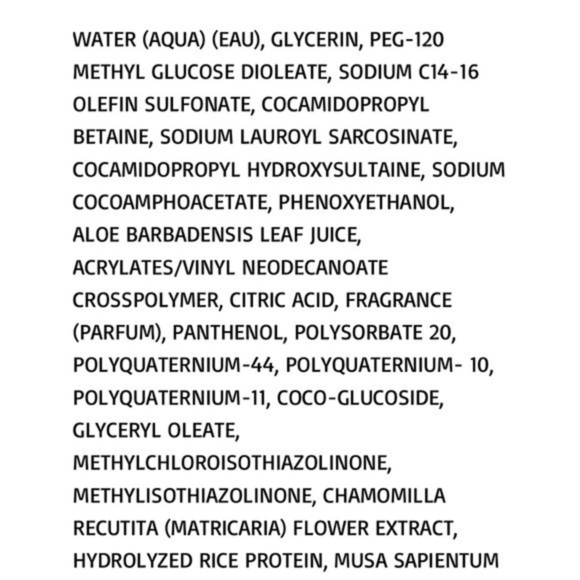 WATER (AQUA) (EAU), GLYCERIN, PEG-120 METHYL GLUCOSE DIOLEATE, SODIUM C14-16 OLEFIN SULFONATE, COCAMIDOPROPYL BETAINE, SODIUM LAUROYL SARCOSINATE, COCAMIDOPROPYL HYDROXYSULTAINE, SODIUM COCOAMPHOACETATE, PHENOXYETHANOL, ALOE BARBADENSIS LEAF JUICE, ACRYLATES/VINYL NEODECANOATE CROSSPOLYMER, CITRIC ACID, FRAGRANCE (PARFUM), PANTHENOL, POLYSORBATE 20, POLYQUATERNIUM-44, POLYQUATERNIUM- 10, POLYQUATERNIUM-11, COCO-GLUCOSIDE, GLYCERYL OLEATE, METHYLCHLOROISOTHIAZOLINONE, METHYLISOTHIAZOLINONE, CHAMOMILLA RECUTITA (MATRICARIA) FLOWER EXTRACT, HYDROLYZED RICE PROTEIN, MUSA SAPIENTUM